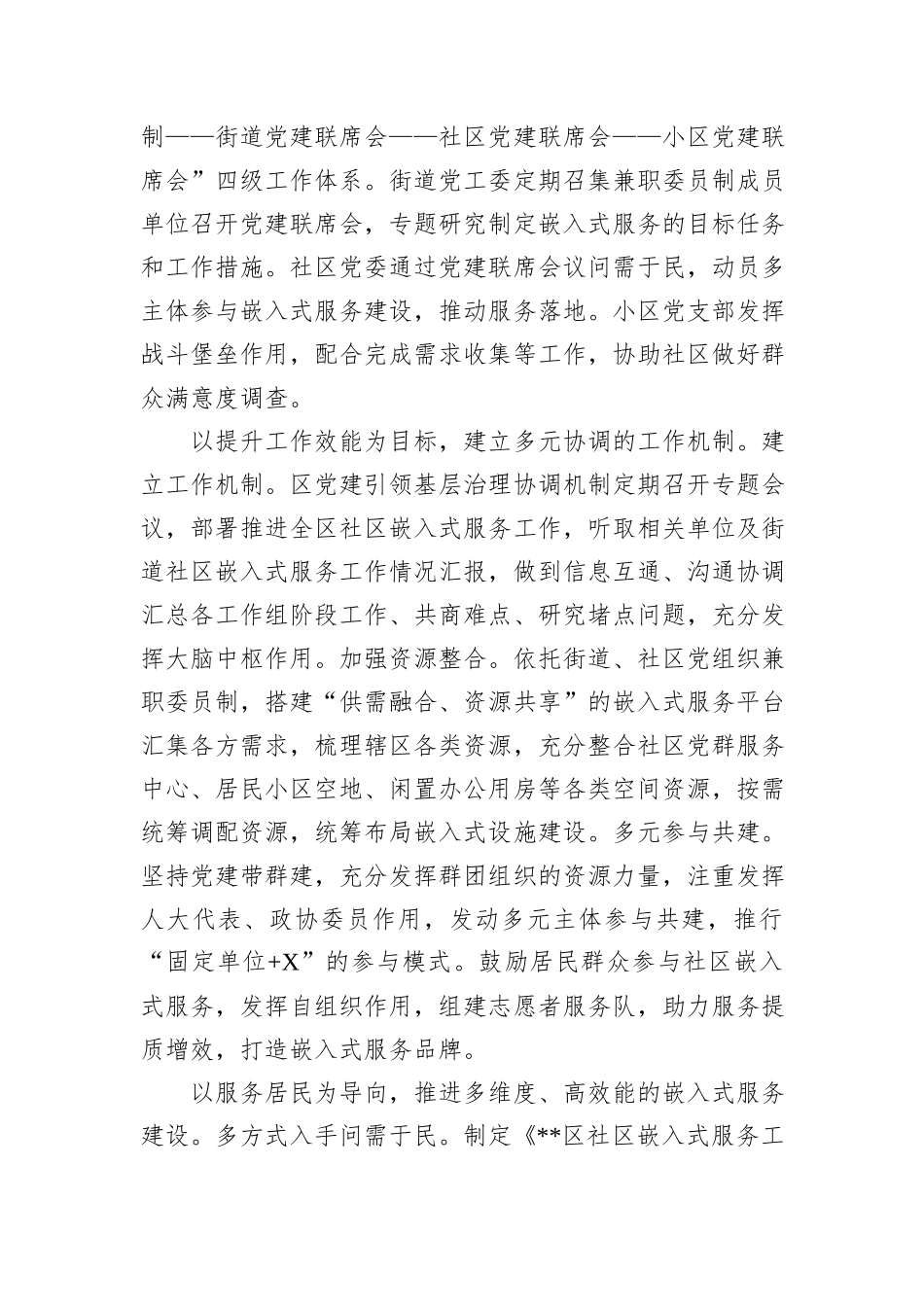 制——街道党建联席会——社区党建联席会——小区党建联席会”四级工作体系。街道党工委定期召集兼职委员制成员单位召开党建联席会，专题研究制定嵌入式服务的目标任务和工作措施。社区党委通过党建联席会议问需于民，动员多主体参与嵌入式服务建设，推动服务落地。小区党支部发挥战斗堡垒作用，配合完成需求收集等工作，协助社区做好群众满意度调查。

以提升工作效能为目标，建立多元协调的工作机制。建立工作机制。区党建引领基层治理协调机制定期召开专题会议，部署推进全区社区嵌入式服务工作，听取相关单位及街道社区嵌入式服务工作情况汇报，做到信息互通、沟通协调汇总各工作组阶段工作、共商难点、研究堵点问题，充分发挥大脑中枢作用。加强资源整合。依托街道、社区党组织兼职委员制，搭建“供需融合、资源共享”的嵌入式服务平台汇集各方需求，梳理辖区各类资源，充分整合社区党群服务中心、居民小区空地、闲置办公用房等各类空间资源，按需统筹调配资源，统筹布局嵌入式设施建设。多元参与共建。坚持党建带群建，充分发挥群团组织的资源力量，注重发挥人大代表、政协委员作用，发动多元主体参与共建，推行“固定单位+X”的参与模式。鼓励居民群众参与社区嵌入式服务，发挥自组织作用，组建志愿者服务队，助力服务提质增效，打造嵌入式服务品牌。

以服务居民为导向，推进多维度、高效能的嵌入式服务建设。多方式入手问需于民。制定《**区社区嵌入式服务工